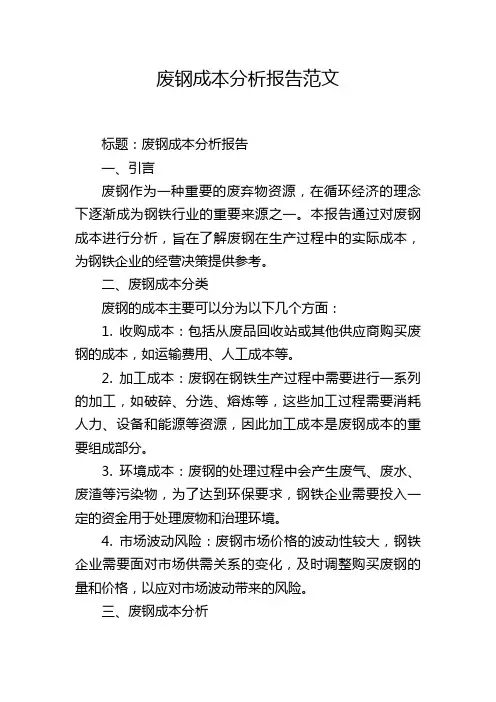 废钢成本分析报告范文

标题：废钢成本分析报告

一、引言

废钢作为一种重要的废弃物资源，在循环经济的理念下逐渐成为钢铁行业的重要来源之一。本报告通过对废钢成本进行分析，旨在了解废钢在生产过程中的实际成本，为钢铁企业的经营决策提供参考。

二、废钢成本分类

废钢的成本主要可以分为以下几个方面：

1. 收购成本：包括从废品回收站或其他供应商购买废钢的成本，如运输费用、人工成本等。

2. 加工成本：废钢在钢铁生产过程中需要进行一系列的加工，如破碎、分选、熔炼等，这些加工过程需要消耗人力、设备和能源等资源，因此加工成本是废钢成本的重要组成部分。

3. 环境成本：废钢的处理过程中会产生废气、废水、废渣等污染物，为了达到环保要求，钢铁企业需要投入一定的资金用于处理废物和治理环境。

4. 市场波动风险：废钢市场价格的波动性较大，钢铁企业需要面对市场供需关系的变化，及时调整购买废钢的量和价格，以应对市场波动带来的风险。

三、废钢成本分析